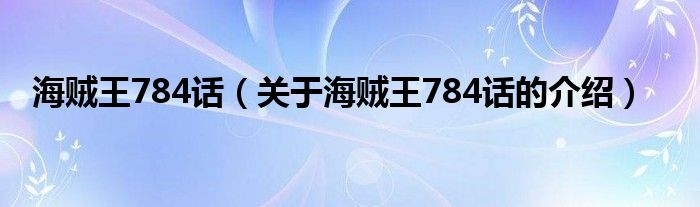 海贼王784话（关于海贼王784话的介绍）